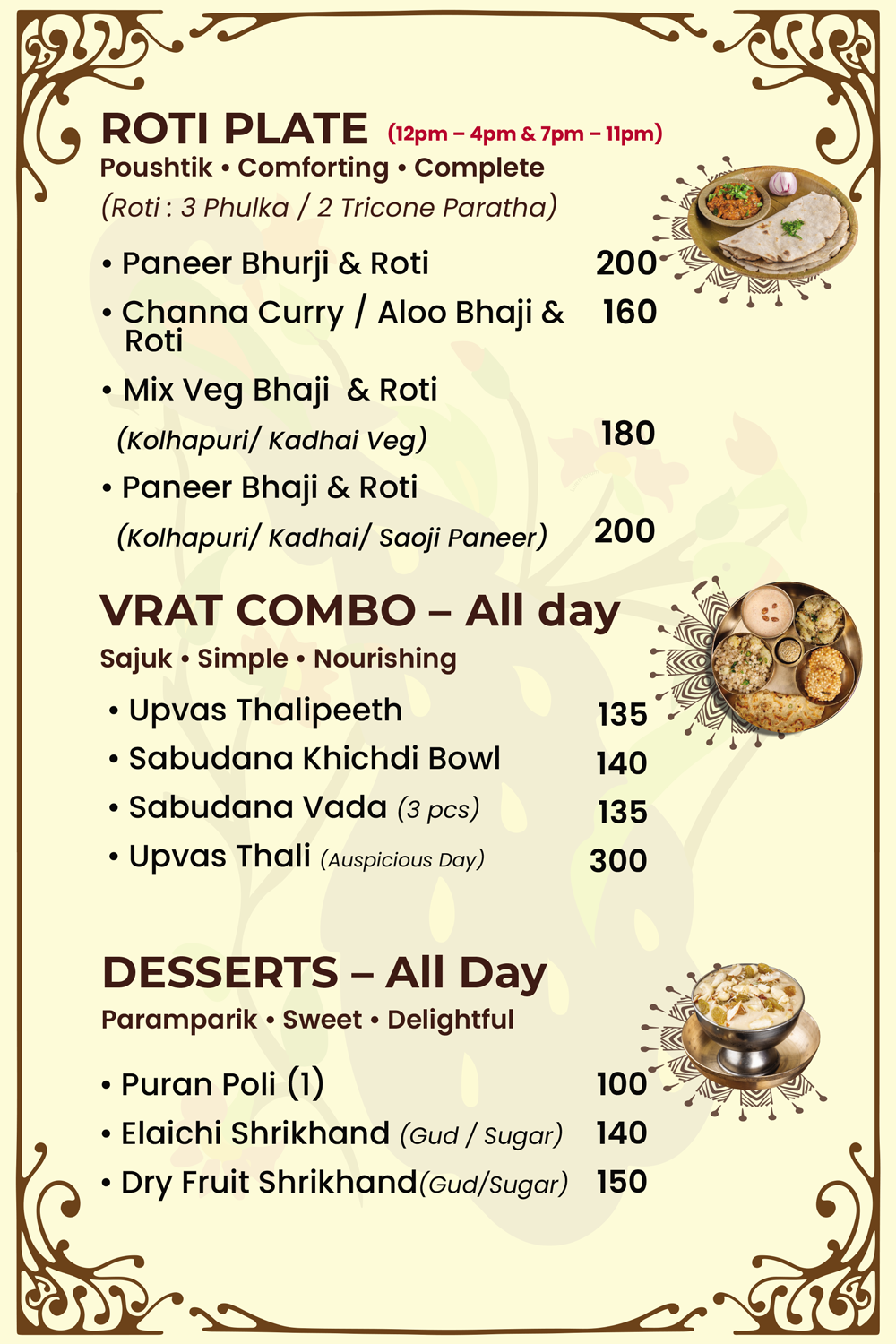 ROTI PLATE (12pm – 4pm & 7pm – 11pm)
Poushtik • Comforting • Complete
(Roti : 3 Phulka / 2 Tricone Paratha)

• Paneer Bhurji & Roti 200
• Channa Curry / Aloo Bhaji & Roti 160
• Mix Veg Bhaji & Roti
(Kolhapuri/ Kadhai Veg) 180
• Paneer Bhaji & Roti
(Kolhapuri/ Kadhai/ Saoji Paneer) 200

VRAT COMBO – All day
Sajuk • Simple • Nourishing

• Upvas Thalipeeth 135
• Sabudana Khichdi Bowl 140
• Sabudana Vada (3 pcs) 135
• Upvas Thali (Auspicious Day) 300

DESSERTS – All Day
Paramparik • Sweet • Delightful

• Puran Poli (1) 100
• Elaichi Shrikhand (Gud / Sugar) 140
• Dry Fruit Shrikhand(Gud/Sugar) 150